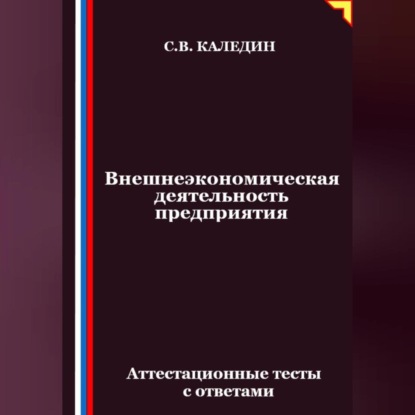 С.В. КАЛЕДИН

Внешнеэкономическая деятельность предприятия

Аттестационные тесты с ответами